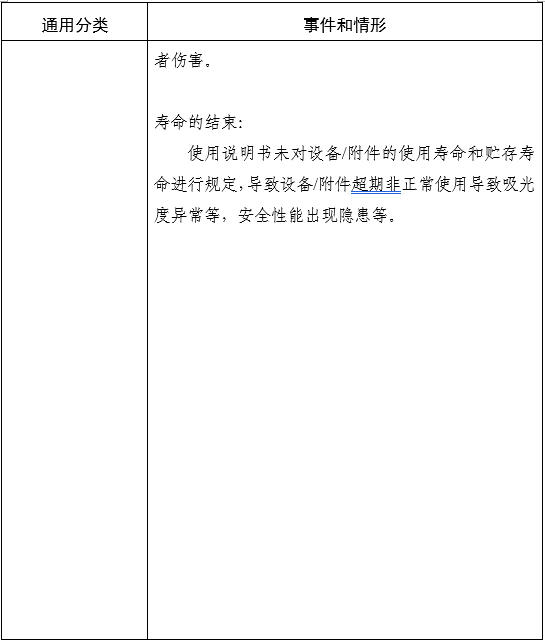 | 通用分类 | 事件和情形 |
|---|---|
| | 者伤害。<br><br>寿命的结束:<br>使用说明书未对设备/附件的使用寿命和贮存寿命进行规定,导致设备/附件超期非正常使用导致吸光度异常等,安全性能出现隐患等。 |